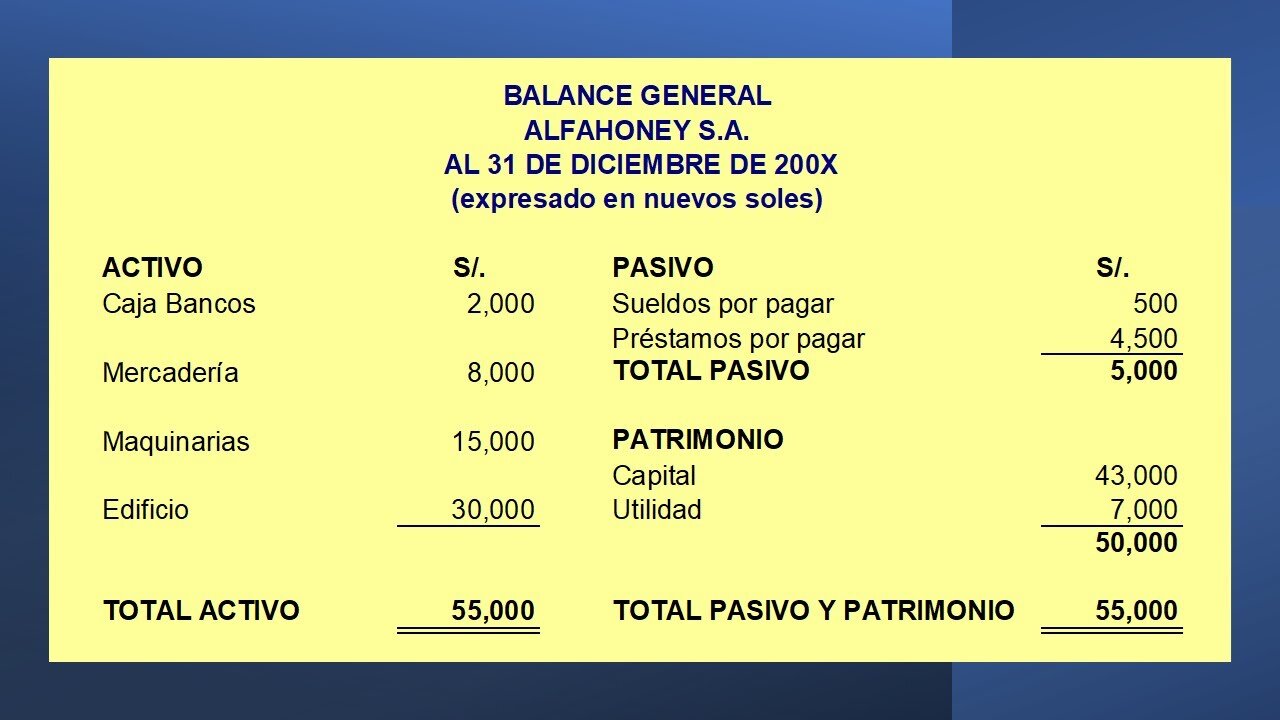 BALANCE GENERAL
ALFAHONEY S.A.
AL 31 DE DICIEMBRE DE 200X
(expresado en nuevos soles)

| ACTIVO | S/. | PASIVO | S/. |
|---|---|---|---|
| Caja Bancos | 2,000 | Sueldos por pagar | 500 |
| | | Préstamos por pagar | 4,500 |
| Mercadería | 8,000 | TOTAL PASIVO | 5,000 |
| Maquinarias | 15,000 | PATRIMONIO | |
| | | Capital | 43,000 |
| Edificio | 30,000 | Utilidad | 7,000 |
| | | | 50,000 |
| TOTAL ACTIVO | 55,000 | TOTAL PASIVO Y PATRIMONIO | 55,000 |